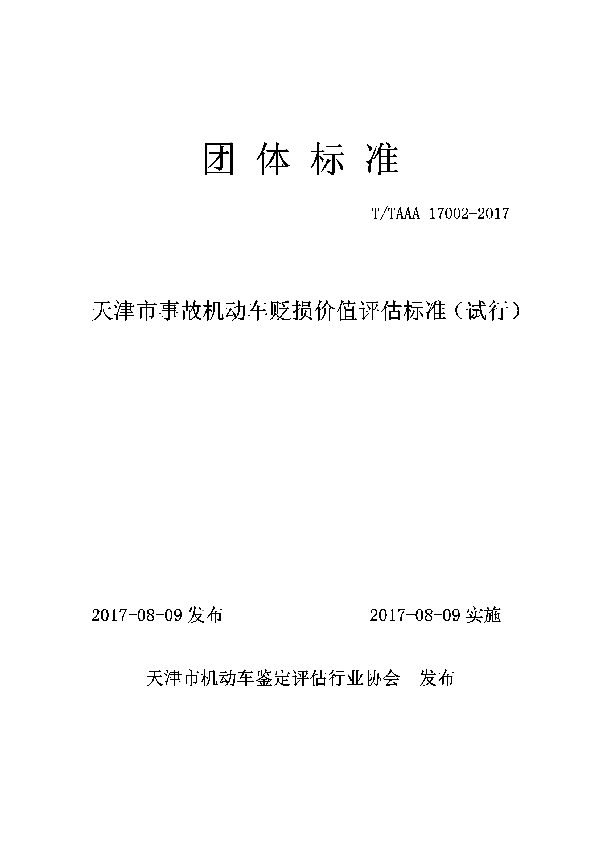 团 体 标 准

T/TAAA 17002-2017

天津市事故机动车贬损价值评估标准（试行）

2017-08-09 发布

2017-08-09 实施

天津市机动车鉴定评估行业协会　发布